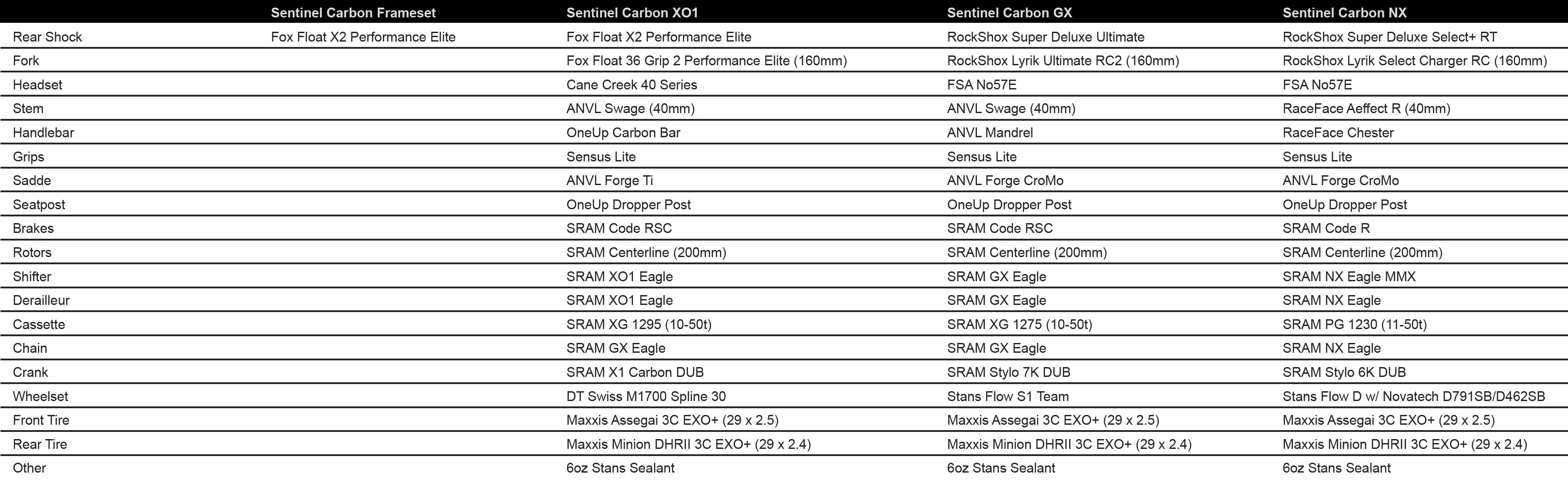 | | Sentinel Carbon Frameset | Sentinel Carbon XO1 | Sentinel Carbon GX | Sentinel Carbon NX |
|---|---|---|---|---|
| Rear Shock | Fox Float X2 Performance Elite | Fox Float X2 Performance Elite | RockShox Super Deluxe Ultimate | RockShox Super Deluxe Select+ RT |
| Fork | | Fox Float 36 Grip 2 Performance Elite (160mm) | RockShox Lyrik Ultimate RC2 (160mm) | RockShox Lyrik Select Charger RC (160mm) |
| Headset | | Cane Creek 40 Series | FSA No57E | FSA No57E |
| Stem | | ANVL Swage (40mm) | ANVL Swage (40mm) | RaceFace Aeffect R (40mm) |
| Handlebar | | OneUp Carbon Bar | ANVL Mandrel | RaceFace Chester |
| Grips | | Sensus Lite | Sensus Lite | Sensus Lite |
| Sadde | | ANVL Forge Ti | ANVL Forge CroMo | ANVL Forge CroMo |
| Seatpost | | OneUp Dropper Post | OneUp Dropper Post | OneUp Dropper Post |
| Brakes | | SRAM Code RSC | SRAM Code RSC | SRAM Code R |
| Rotors | | SRAM Centerline (200mm) | SRAM Centerline (200mm) | SRAM Centerline (200mm) |
| Shifter | | SRAM XO1 Eagle | SRAM GX Eagle | SRAM NX Eagle MMX |
| Derailleur | | SRAM XO1 Eagle | SRAM GX Eagle | SRAM NX Eagle |
| Cassette | | SRAM XG 1295 (10-50t) | SRAM XG 1275 (10-50t) | SRAM PG 1230 (11-50t) |
| Chain | | SRAM GX Eagle | SRAM GX Eagle | SRAM NX Eagle |
| Crank | | SRAM X1 Carbon DUB | SRAM Stylo 7K DUB | SRAM Stylo 6K DUB |
| Wheelset | | DT Swiss M1700 Spline 30 | Stans Flow S1 Team | Stans Flow D w/ Novatech D791SB/D462SB |
| Front Tire | | Maxxis Assegai 3C EXO+ (29 x 2.5) | Maxxis Assegai 3C EXO+ (29 x 2.5) | Maxxis Assegai 3C EXO+ (29 x 2.5) |
| Rear Tire | | Maxxis Minion DHRII 3C EXO+ (29 x 2.4) | Maxxis Minion DHRII 3C EXO+ (29 x 2.4) | Maxxis Minion DHRII 3C EXO+ (29 x 2.4) |
| Other | | 6oz Stans Sealant | 6oz Stans Sealant | 6oz Stans Sealant |